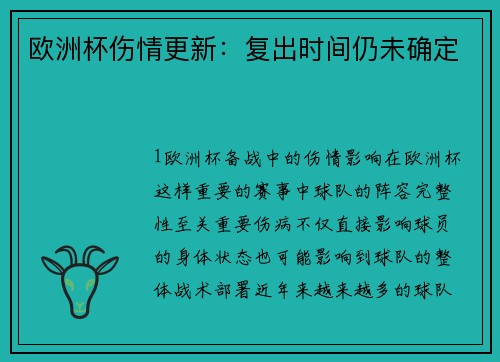 欧洲杯伤情更新：复出时间仍未确定

1欧洲杯备战中的伤情影响在欧洲杯这样重要的赛事中球队的阵容完整性至关重要伤病不仅直接影响球员的身体状态也可能影响到球队的整体战术部署近年来越来越多的球队